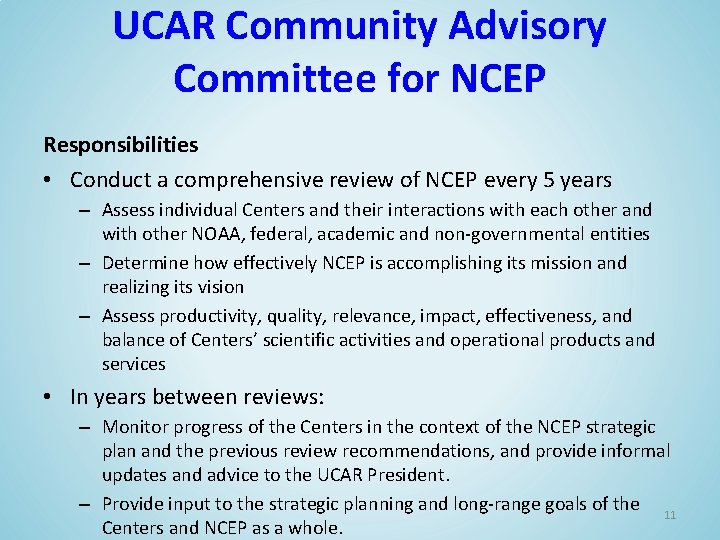 UCAR Community Advisory Committee for NCEP

Responsibilities

• Conduct a comprehensive review of NCEP every 5 years
– Assess individual Centers and their interactions with each other and with other NOAA, federal, academic and non-governmental entities
– Determine how effectively NCEP is accomplishing its mission and realizing its vision
– Assess productivity, quality, relevance, impact, effectiveness, and balance of Centers' scientific activities and operational products and services

• In years between reviews:
– Monitor progress of the Centers in the context of the NCEP strategic plan and the previous review recommendations, and provide informal updates and advice to the UCAR President.
– Provide input to the strategic planning and long-range goals of the Centers and NCEP as a whole.

11